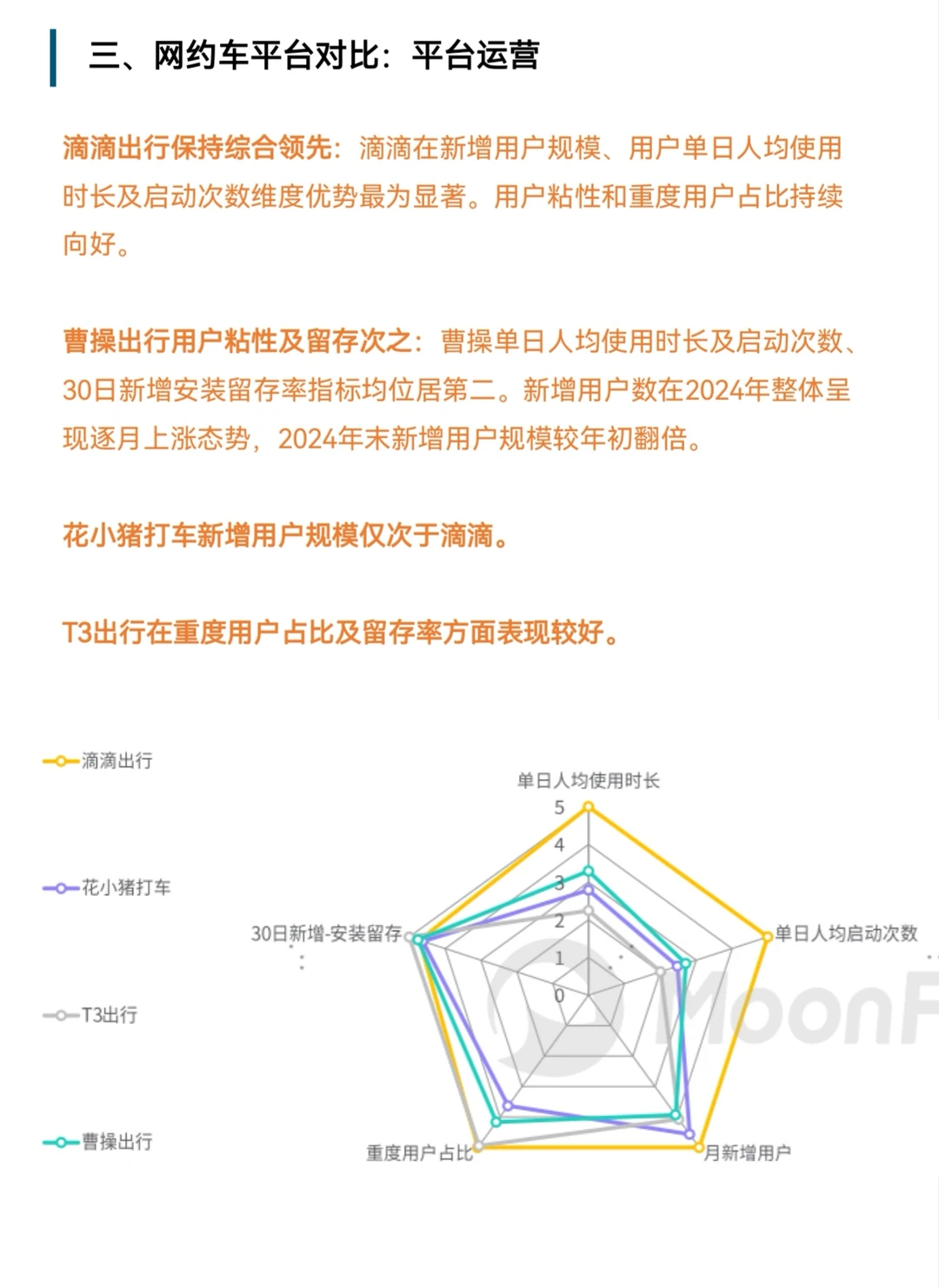 三、网约车平台对比：平台运营

滴滴出行保持综合领先：滴滴在新增用户规模、用户单日人均使用时长及启动次数维度优势最为显著。用户粘性和重度用户占比持续向好。

曹操出行用户粘性及留存次之：曹操单日人均使用时长及启动次数、30日新增安装留存率指标均位居第二。新增用户数在2024年整体呈现逐月上涨态势，2024年末新增用户规模较年初翻倍。

花小猪打车新增用户规模仅次于滴滴。

T3出行在重度用户占比及留存率方面表现较好。

滴滴出行
花小猪打车
T3出行
曹操出行

单日人均使用时长
5
4
3
2
1
0
单日人均启动次数
月新增用户
重度用户占比
30日新增-安装留存
MoonF